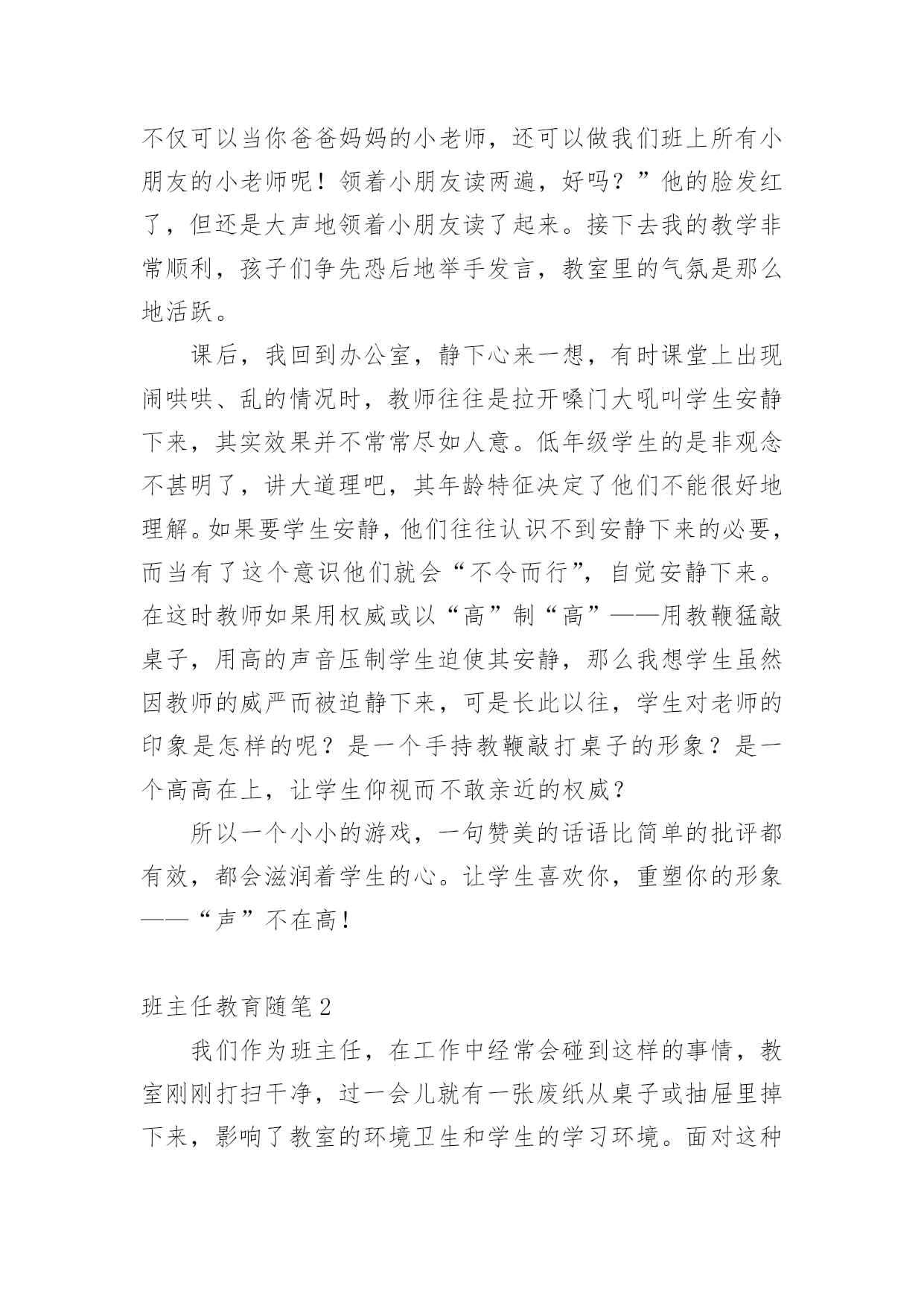 不仅可以当你爸爸妈妈的小老师，还可以做我们班上所有小朋友的小老师呢！领着小朋友读两遍，好吗？”他的脸发红了，但还是大声地领着小朋友读了起来。接下去我的教学非常顺利，孩子们争先恐后地举手发言，教室里的气氛是那么地活跃。

课后，我回到办公室，静下心来一想，有时课堂上出现闹哄哄、乱的情况时，教师往往是拉开嗓门大吼叫学生安静下来，其实效果并不常常尽如人意。低年级学生的是非观念不甚明了，讲大道理吧，其年龄特征决定了他们不能很好地理解。如果要学生安静，他们往往认识不到安静下来的必要，而当有了这个意识他们就会“不令而行”，自觉安静下来。在这时教师如果用权威或以“高”制“高”——用教鞭猛敲桌子，用高的声音压制学生迫使其安静，那么我想学生虽然因教师的威严而被迫静下来，可是长此以往，学生对老师的印象是怎样的呢？是一个手持教鞭敲打桌子的形象？是一个高高在上，让学生仰视而不敢亲近的权威？

所以一个小小的游戏，一句赞美的话语比简单的批评都有效，都会滋润着学生的心。让学生喜欢你，重塑你的形象——“声”不在高！

班主任教育随笔2

我们作为班主任，在工作中经常会碰到这样的事情，教室刚刚打扫干净，过一会儿就有一张废纸从桌子或抽屉里掉下来，影响了教室的环境卫生和学生的学习环境。面对这种